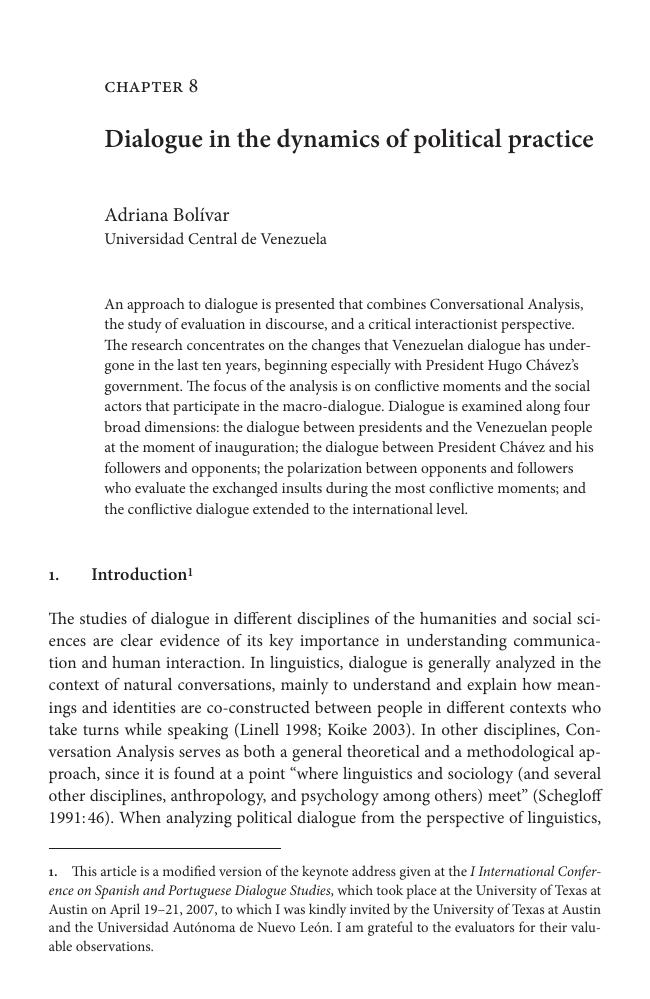 CHAPTER 8

Dialogue in the dynamics of political practice

Adriana Bolívar
Universidad Central de Venezuela

An approach to dialogue is presented that combines Conversational Analysis, the study of evaluation in discourse, and a critical interactionist perspective. The research concentrates on the changes that Venezuelan dialogue has undergone in the last ten years, beginning especially with President Hugo Chávez's government. The focus of the analysis is on conflictive moments and the social actors that participate in the macro-dialogue. Dialogue is examined along four broad dimensions: the dialogue between presidents and the Venezuelan people at the moment of inauguration; the dialogue between President Chávez and his followers and opponents; the polarization between opponents and followers who evaluate the exchanged insults during the most conflictive moments; and the conflictive dialogue extended to the international level.

1. Introduction$^1$

The studies of dialogue in different disciplines of the humanities and social sciences are clear evidence of its key importance in understanding communication and human interaction. In linguistics, dialogue is generally analyzed in the context of natural conversations, mainly to understand and explain how meanings and identities are co-constructed between people in different contexts who take turns while speaking (Linell 1998; Koike 2003). In other disciplines, Conversation Analysis serves as both a general theoretical and a methodological approach, since it is found at a point "where linguistics and sociology (and several other disciplines, anthropology, and psychology among others) meet" (Schegloff 1991: 46). When analyzing political dialogue from the perspective of linguistics,

1. This article is a modified version of the keynote address given at the I International Conference on Spanish and Portuguese Dialogue Studies, which took place at the University of Texas at Austin on April 19–21, 2007, to which I was kindly invited by the University of Texas at Austin and the Universidad Autónoma de Nuevo León. I am grateful to the evaluators for their valuable observations.